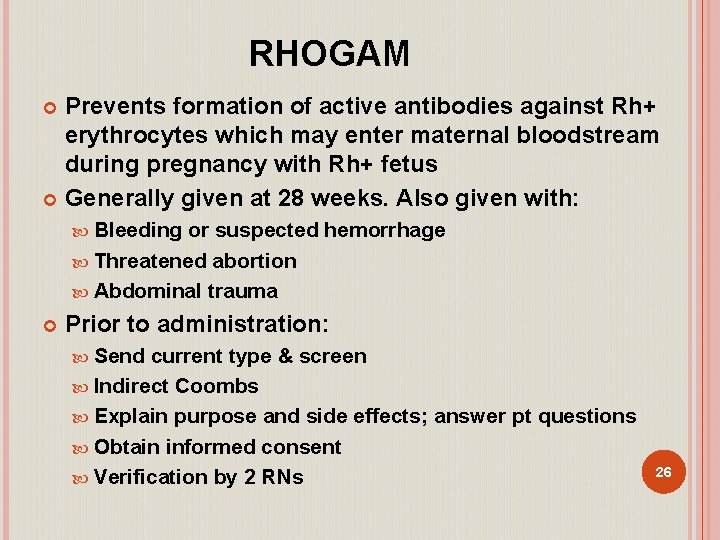 RHOGAM

Prevents formation of active antibodies against Rh+ erythrocytes which may enter maternal bloodstream during pregnancy with Rh+ fetus

Generally given at 28 weeks. Also given with:

Bleeding or suspected hemorrhage

Threatened abortion

Abdominal trauma

Prior to administration:

Send current type & screen

Indirect Coombs

Explain purpose and side effects; answer pt questions

Obtain informed consent

Verification by 2 RNs

26